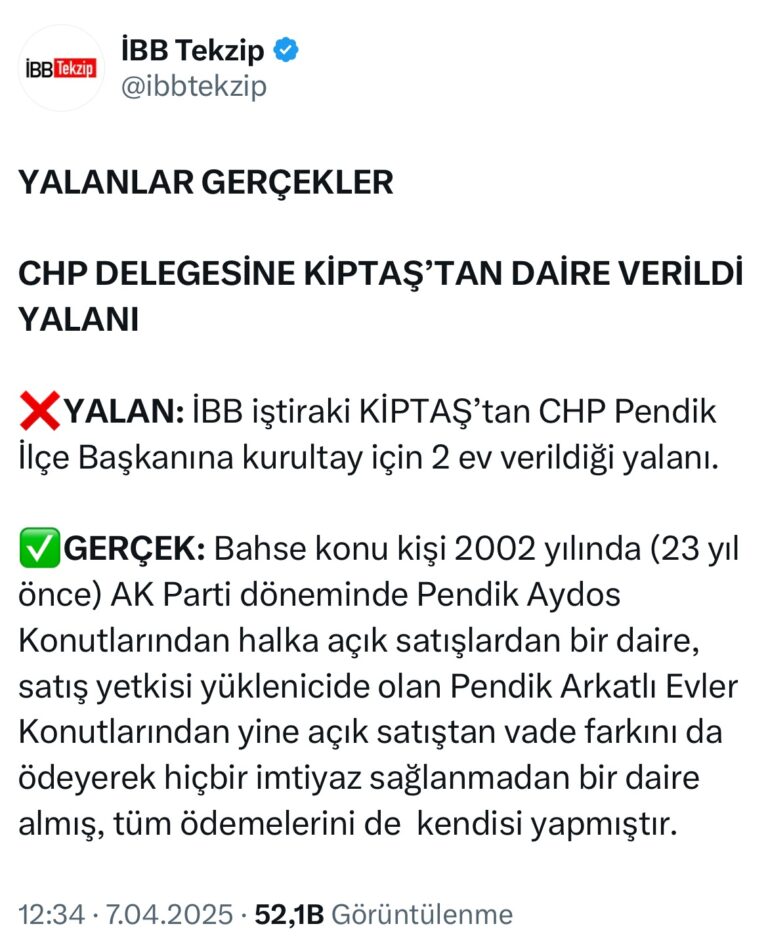 İBB Tekzip
İBB Tekzip
@ibbtekzip

YALANLAR GERÇEKLER

CHP DELEGESİNE KİPTAŞ'TAN DAİRE VERİLDİ YALANI

❌YALAN: İBB iştiraki KİPTAŞ'tan CHP Pendik İlçe Başkanına kurultay için 2 ev verildiği yalanı.

✅GERÇEK: Bahse konu kişi 2002 yılında (23 yıl önce) AK Parti döneminde Pendik Aydos Konutlarından halka açık satışlardan bir daire, satış yetkisi yüklenicide olan Pendik Arkatlı Evler Konutlarından yine açık satıştan vade farkını da ödeyerek hiçbir imtiyaz sağlanmadan bir daire almış, tüm ödemelerini de kendisi yapmıştır.

12:34 · 7.04.2025 · 52,1B Görüntülenme